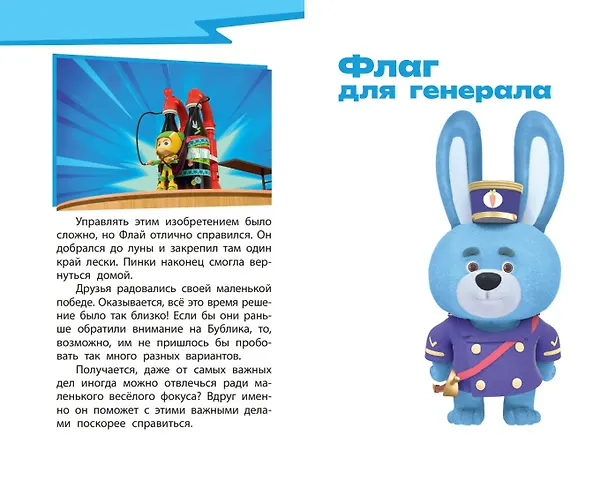 Управлять этим изобретением было сложно, но Флай отлично справился. Он добрался до луны и закрепил там один край лески. Пинки наконец смогла вернуться домой.

Друзья радовались своей маленькой победе. Оказывается, всё это время решение было так близко! Если бы они раньше обратили внимание на Бублика, то, возможно, им не пришлось бы пробовать так много разных вариантов.

Получается, даже от самых важных дел иногда можно отвлечься ради маленького весёлого фокуса? Вдруг именно он поможет с этими важными делами поскорее справиться.

Флаг
для генерала